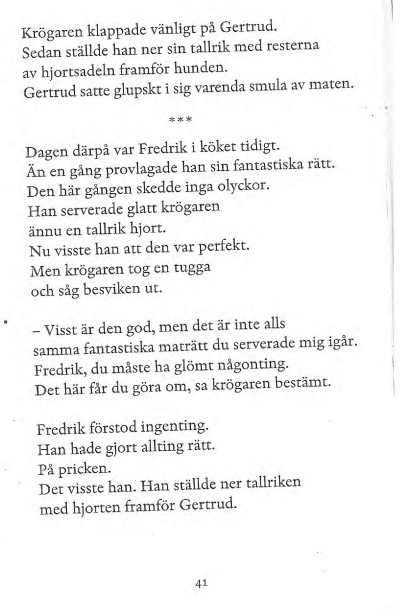 Krögaren klappade vänligt på Gertrud.
Sedan ställde han ner sin tallrik med resterna av hjortsadeln framför hunden.
Gertrud satte glupskt i sig varenda smula av maten.

***

Dagen därpå var Fredrik i köket tidigt.
Än en gång provlagade han sin fantastiska rätt.
Den här gången skedde inga olyckor.
Han serverade glatt krögaren ännu en tallrik hjort.
Nu visste han att den var perfekt.
Men krögaren tog en tugga och såg besviken ut.

– Visst är den god, men det är inte alls samma fantastiska maträtt du serverade mig igår.
Fredrik, du måste ha glömt någonting.
Det här får du göra om, sa krögaren bestämt.

Fredrik förstod ingenting.
Han hade gjort allting rätt.
På pricken.
Det visste han. Han ställde ner tallriken med hjorten framför Gertrud.

41